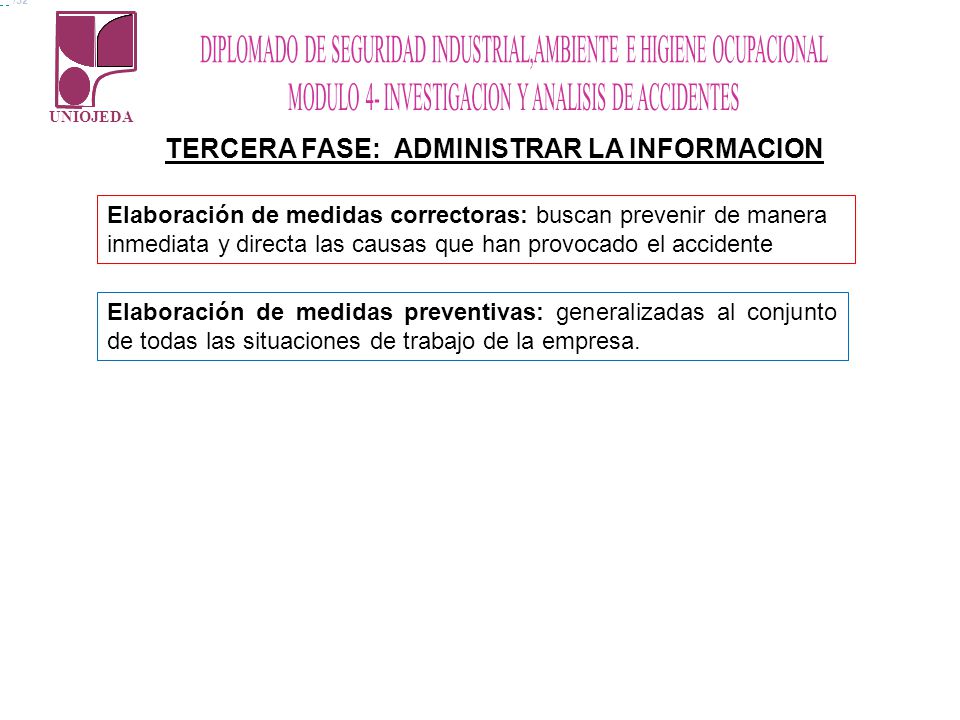 UNIOJEDA

DIPLOMADO DE SEGURIDAD INDUSTRIAL,AMBIENTE E HIGIENE OCUPACIONAL
MODULO 4- INVESTIGACION Y ANALISIS DE ACCIDENTES

TERCERA FASE: ADMINISTRAR LA INFORMACION

Elaboración de medidas correctoras: buscan prevenir de manera inmediata y directa las causas que han provocado el accidente

Elaboración de medidas preventivas: generalizadas al conjunto de todas las situaciones de trabajo de la empresa.